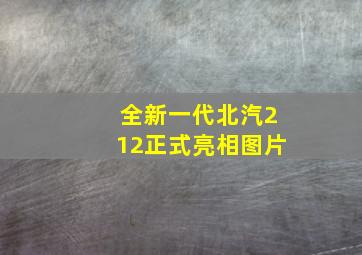 全新一代北汽212正式亮相图片